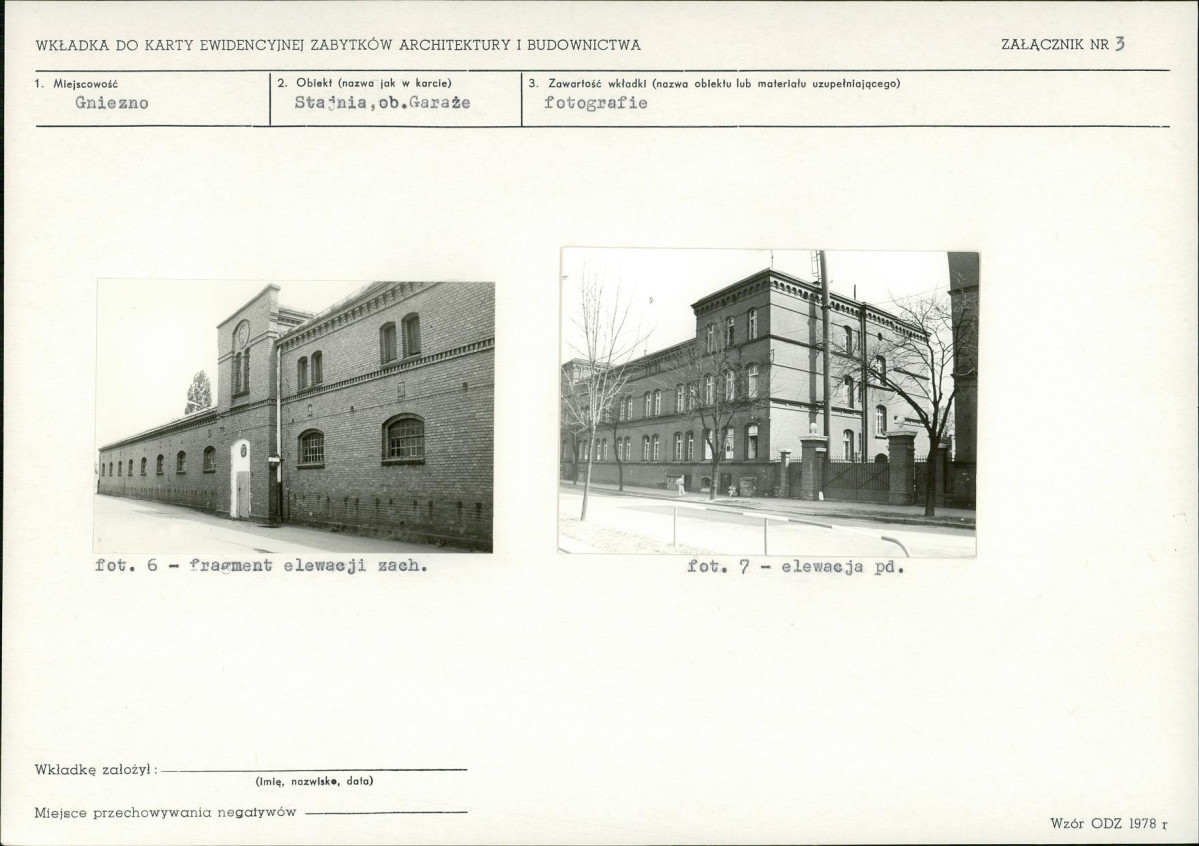 WKŁADKA DO KARTY EWIDENCYJNEJ ZABYTKÓW ARCHITEKTURY I BUDOWNICTWA

ZAŁĄCZNIK NR 3

1. Miejscowość
Gniezno

2. Obiekt (nazwa jak w karcie)
Stajnia,ob.Garaże

3. Zawartość wkładki (nazwa obiektu lub materiału uzupełniającego)
fotografie

fot. 6 - fragment elewacji zach.

fot. 7 - elewacja pd.

Wkładkę założył: ____
(imię, nazwisko, data)

Miejsce przechowywania negatywów ____

Wzór ODZ 1978 r